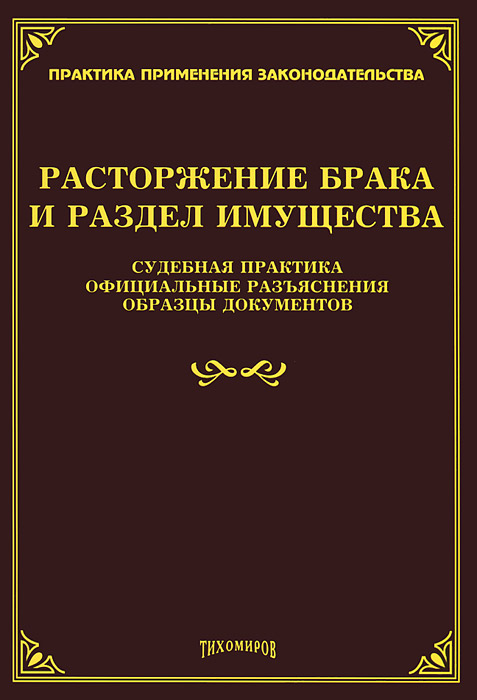 ПРАКТИКА ПРИМЕНЕНИЯ ЗАКОНОДАТЕЛЬСТВА

РАСТОРЖЕНИЕ БРАКА
И РАЗДЕЛ ИМУЩЕСТВА

СУДЕБНАЯ ПРАКТИКА
ОФИЦИАЛЬНЫЕ РАЗЪЯСНЕНИЯ
ОБРАЗЦЫ ДОКУМЕНТОВ

ТИХОМИРОВ